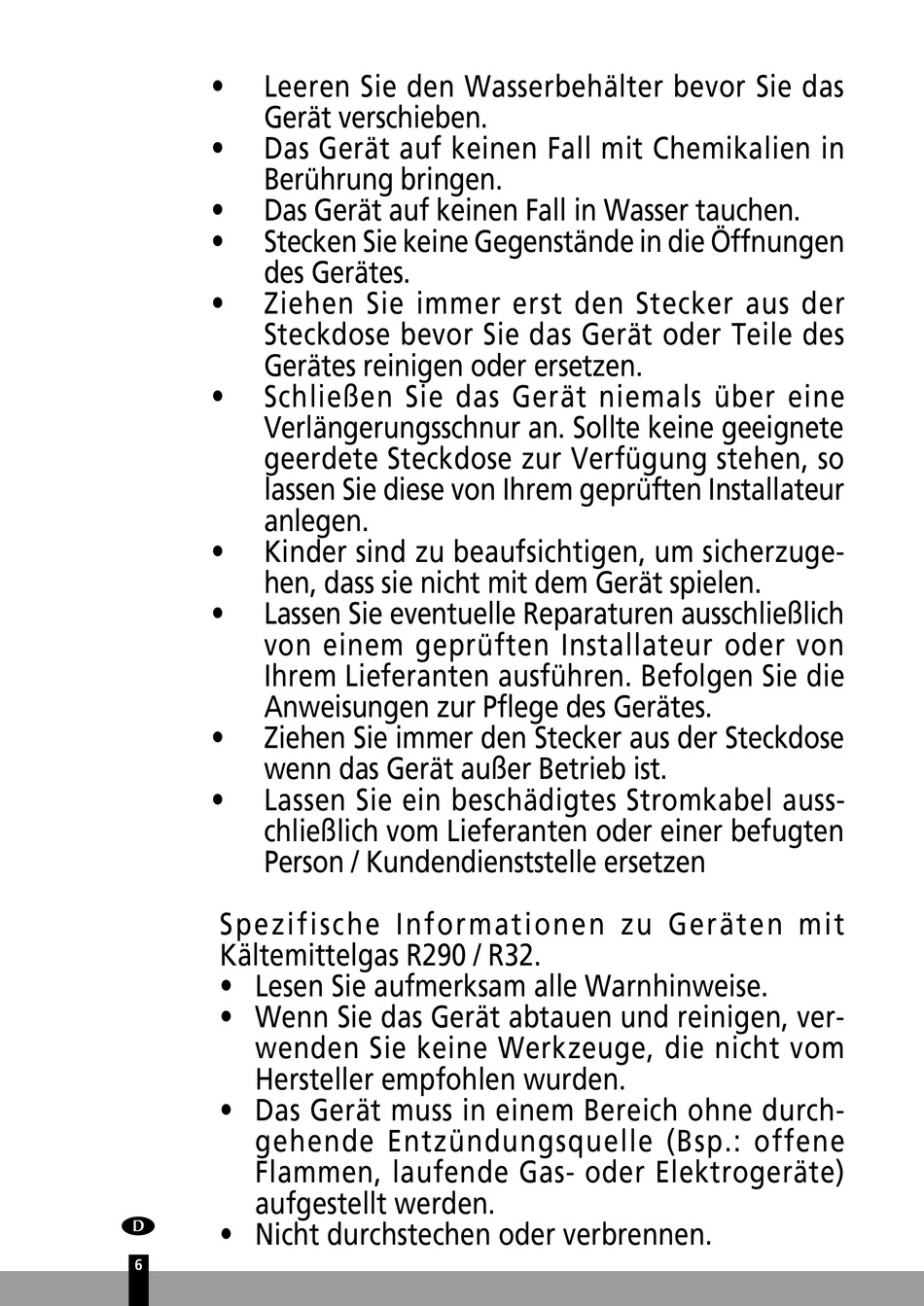 • Leeren Sie den Wasserbehälter bevor Sie das Gerät verschieben.
• Das Gerät auf keinen Fall mit Chemikalien in Berührung bringen.
• Das Gerät auf keinen Fall in Wasser tauchen.
• Stecken Sie keine Gegenstände in die Öffnungen des Gerätes.
• Ziehen Sie immer erst den Stecker aus der Steckdose bevor Sie das Gerät oder Teile des Gerätes reinigen oder ersetzen.
• Schließen Sie das Gerät niemals über eine Verlängerungsschnur an. Sollte keine geeignete geerdete Steckdose zur Verfügung stehen, so lassen Sie diese von Ihrem geprüften Installateur anlegen.
• Kinder sind zu beaufsichtigen, um sicherzugehen, dass sie nicht mit dem Gerät spielen.
• Lassen Sie eventuelle Reparaturen ausschließlich von einem geprüften Installateur oder von Ihrem Lieferanten ausführen. Befolgen Sie die Anweisungen zur Pflege des Gerätes.
• Ziehen Sie immer den Stecker aus der Steckdose wenn das Gerät außer Betrieb ist.
• Lassen Sie ein beschädigtes Stromkabel ausschließlich vom Lieferanten oder einer befugten Person / Kundendienststelle ersetzen

Spezifische Informationen zu Geräten mit Kältemittelgas R290 / R32.
• Lesen Sie aufmerksam alle Warnhinweise.
• Wenn Sie das Gerät abtauen und reinigen, verwenden Sie keine Werkzeuge, die nicht vom Hersteller empfohlen wurden.
• Das Gerät muss in einem Bereich ohne durchgehende Entzündungsquelle (Bsp.: offene Flammen, laufende Gas- oder Elektrogeräte) aufgestellt werden.
• Nicht durchstechen oder verbrennen.

D

6